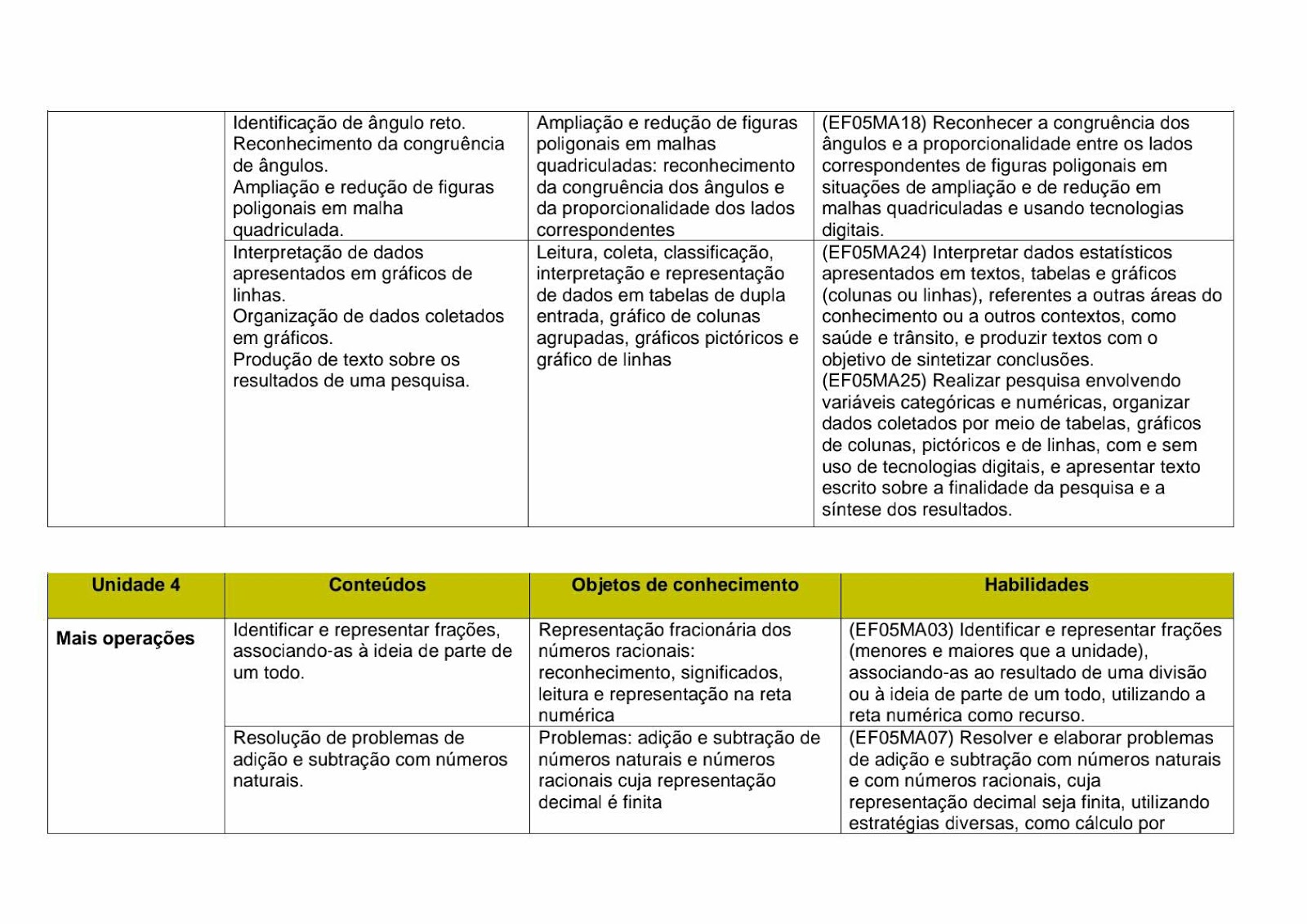 | | | | |
|---|---|---|---|
| | Identificação de ângulo reto. Reconhecimento da congruência de ângulos. Ampliação e redução de figuras poligonais em malha quadriculada. | Ampliação e redução de figuras poligonais em malhas quadriculadas: reconhecimento da congruência dos ângulos e da proporcionalidade dos lados correspondentes | (EF05MA18) Reconhecer a congruência dos ângulos e a proporcionalidade entre os lados correspondentes de figuras poligonais em situações de ampliação e de redução em malhas quadriculadas e usando tecnologias digitais. |
| | Interpretação de dados apresentados em gráficos de linhas. Organização de dados coletados em gráficos. Produção de texto sobre os resultados de uma pesquisa. | Leitura, coleta, classificação, interpretação e representação de dados em tabelas de dupla entrada, gráfico de colunas agrupadas, gráficos pictóricos e gráfico de linhas | (EF05MA24) Interpretar dados estatísticos apresentados em textos, tabelas e gráficos (colunas ou linhas), referentes a outras áreas do conhecimento ou a outros contextos, como saúde e trânsito, e produzir textos com o objetivo de sintetizar conclusões. (EF05MA25) Realizar pesquisa envolvendo variáveis categóricas e numéricas, organizar dados coletados por meio de tabelas, gráficos de colunas, pictóricos e de linhas, com e sem uso de tecnologias digitais, e apresentar texto escrito sobre a finalidade da pesquisa e a síntese dos resultados. |

| Unidade 4 | Conteúdos | Objetos de conhecimento | Habilidades |
|---|---|---|---|
| Mais operações | Identificar e representar frações, associando-as à ideia de parte de um todo. | Representação fracionária dos números racionais: reconhecimento, significados, leitura e representação na reta numérica | (EF05MA03) Identificar e representar frações (menores e maiores que a unidade), associando-as ao resultado de uma divisão ou à ideia de parte de um todo, utilizando a reta numérica como recurso. |
| | Resolução de problemas de adição e subtração com números naturais. | Problemas: adição e subtração de números naturais e números racionais cuja representação decimal é finita | (EF05MA07) Resolver e elaborar problemas de adição e subtração com números naturais e com números racionais, cuja representação decimal seja finita, utilizando estratégias diversas, como cálculo por |